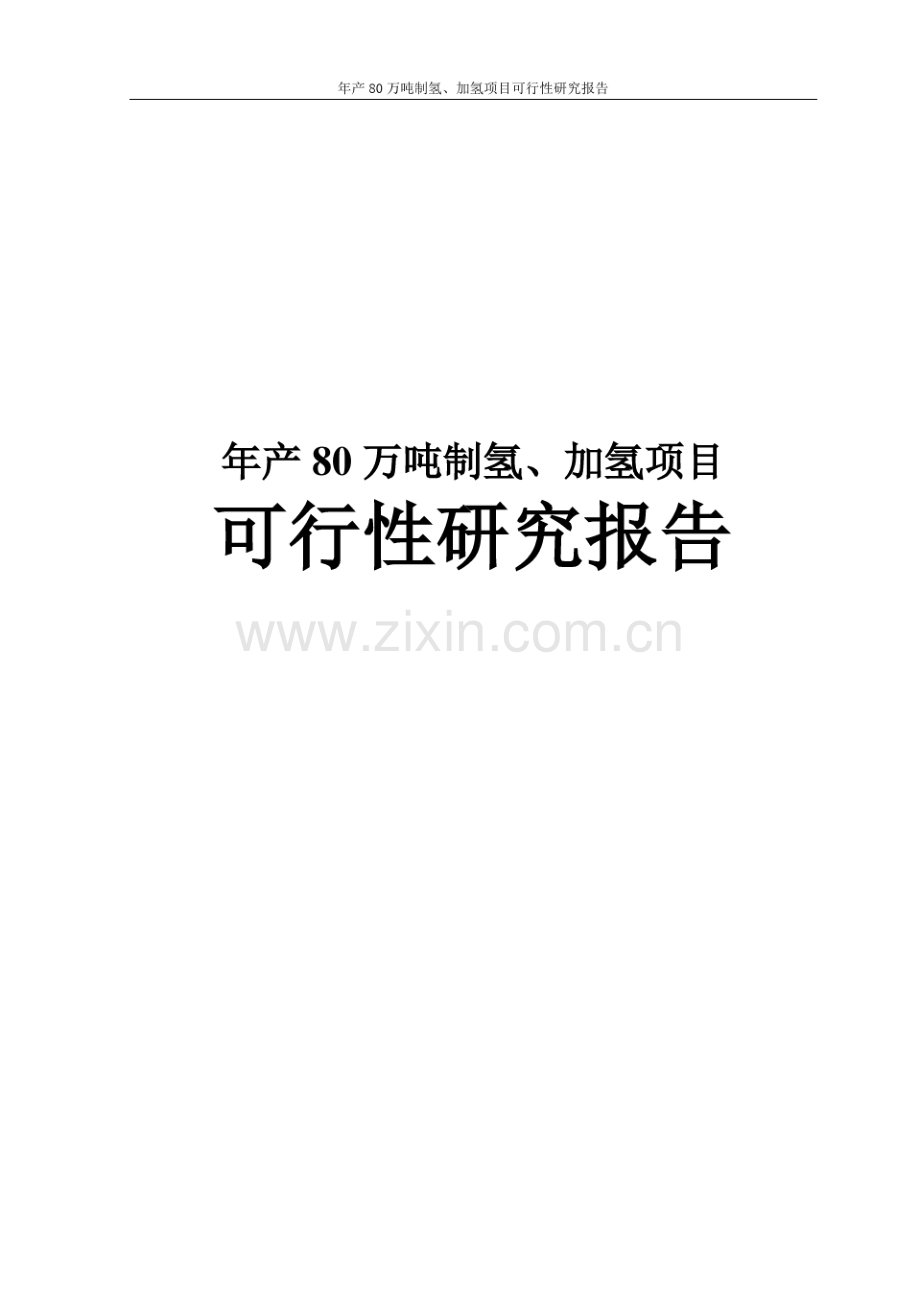 年产 80 万吨制氢、加氢项目可行性研究报告

年产 80 万吨制氢、加氢项目

可行性研究报告

www.zixin.com.cn